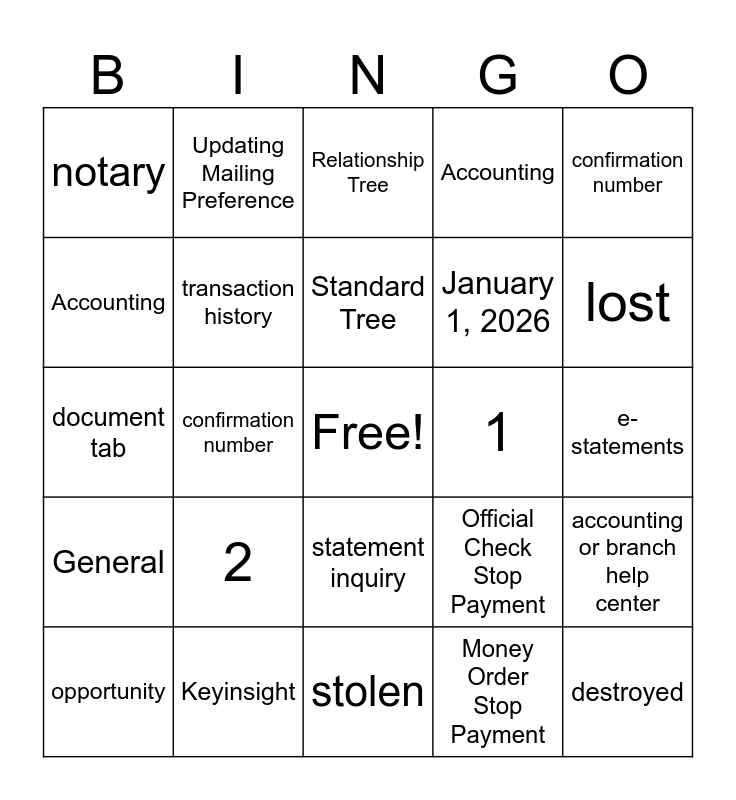 | B | I | N | G | O |
|---|---|---|---|---|
| notary | Updating Mailing Preference | Relationship Tree | Accounting | confirmation number |
| Accounting | transaction history | Standard Tree | January 1, 2026 | lost |
| document tab | confirmation number | Free! | 1 | e-statements |
| General | 2 | statement inquiry | Official Check Stop Payment | accounting or branch help center |
| opportunity | Keyinsight | stolen | Money Order Stop Payment | destroyed |